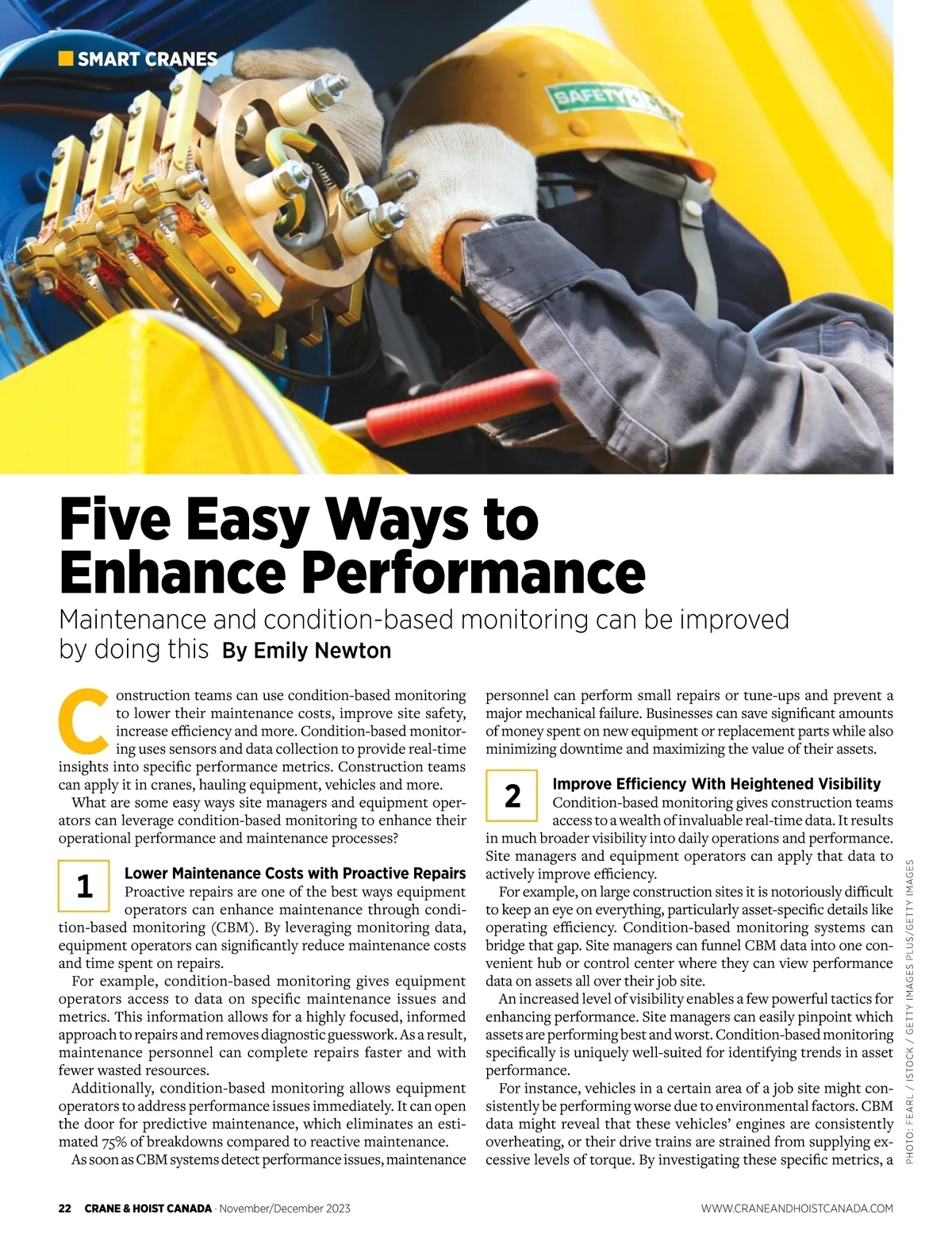 SMART CRANES

Five Easy Ways to Enhance Performance

Maintenance and condition-based monitoring can be improved by doing this By Emily Newton

Construction teams can use condition-based monitoring to lower their maintenance costs, improve site safety, increase efficiency and more. Condition-based monitoring uses sensors and data collection to provide real-time insights into specific performance metrics. Construction teams can apply it in cranes, hauling equipment, vehicles and more.

What are some easy ways site managers and equipment operators can leverage condition-based monitoring to enhance their operational performance and maintenance processes?

1

Lower Maintenance Costs with Proactive Repairs

Proactive repairs are one of the best ways equipment operators can enhance maintenance through condition-based monitoring (CBM). By leveraging monitoring data, equipment operators can significantly reduce maintenance costs and time spent on repairs.

For example, condition-based monitoring gives equipment operators access to data on specific maintenance issues and metrics. This information allows for a highly focused, informed approach to repairs and removes diagnostic guesswork. As a result, maintenance personnel can complete repairs faster and with fewer wasted resources.

Additionally, condition-based monitoring allows equipment operators to address performance issues immediately. It can open the door for predictive maintenance, which eliminates an estimated 75% of breakdowns compared to reactive maintenance.

As soon as CBM systems detect performance issues, maintenance personnel can perform small repairs or tune-ups and prevent a major mechanical failure. Businesses can save significant amounts of money spent on new equipment or replacement parts while also minimizing downtime and maximizing the value of their assets.

2

Improve Efficiency With Heightened Visibility

Condition-based monitoring gives construction teams access to a wealth of invaluable real-time data. It results in much broader visibility into daily operations and performance. Site managers and equipment operators can apply that data to actively improve efficiency.

For example, on large construction sites it is notoriously difficult to keep an eye on everything, particularly asset-specific details like operating efficiency. Condition-based monitoring systems can bridge that gap. Site managers can funnel CBM data into one convenient hub or control center where they can view performance data on assets all over their job site.

An increased level of visibility enables a few powerful tactics for enhancing performance. Site managers can easily pinpoint which assets are performing best and worst. Condition-based monitoring specifically is uniquely well-suited for identifying trends in asset performance.

For instance, vehicles in a certain area of a job site might consistently be performing worse due to environmental factors. CBM data might reveal that these vehicles' engines are consistently overheating, or their drive trains are strained from supplying excessive levels of torque. By investigating these specific metrics, a

PHOTO: FEARL / ISTOCK / GETTY IMAGES PLUS/GETTY IMAGES

22 CRANE & HOIST CANADA · November/December 2023 WWW.CRANEANDHOISTCANADA.COM